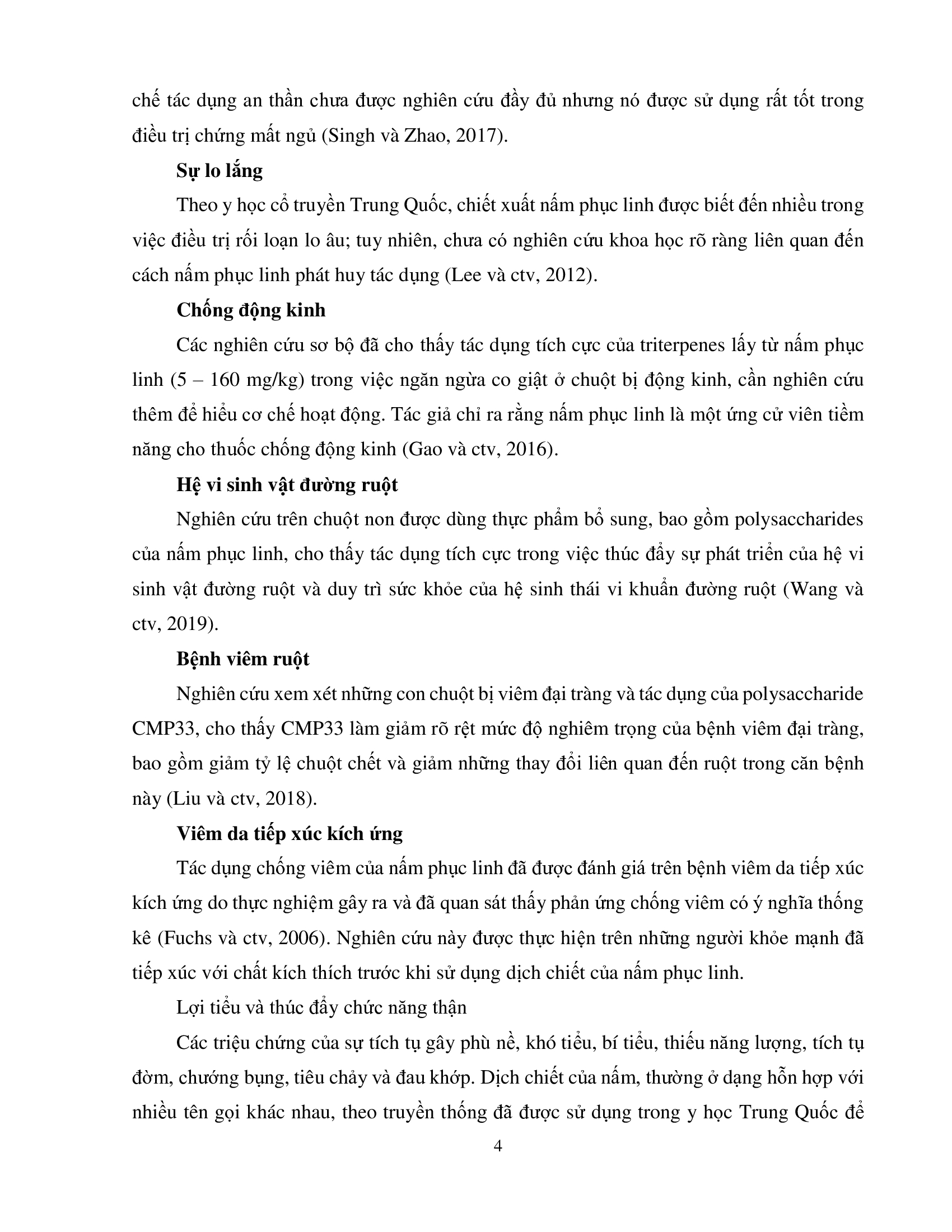 chế tác dụng an thần chưa được nghiên cứu đầy đủ nhưng nó được sử dụng rất tốt trong điều trị chứng mất ngủ (Singh và Zhao, 2017).

Sự lo lắng

Theo y học cổ truyền Trung Quốc, chiết xuất nấm phục linh được biết đến nhiều trong việc điều trị rối loạn lo âu; tuy nhiên, chưa có nghiên cứu khoa học rõ ràng liên quan đến cách nấm phục linh phát huy tác dụng (Lee và ctv, 2012).

Chống động kinh

Các nghiên cứu sơ bộ đã cho thấy tác dụng tích cực của triterpenes lấy từ nấm phục linh (5 – 160 mg/kg) trong việc ngăn ngừa co giật ở chuột bị động kinh, cần nghiên cứu thêm để hiểu cơ chế hoạt động. Tác giả chỉ ra rằng nấm phục linh là một ứng cử viên tiềm năng cho thuốc chống động kinh (Gao và ctv, 2016).

Hệ vi sinh vật đường ruột

Nghiên cứu trên chuột non được dùng thực phẩm bổ sung, bao gồm polysaccharides của nấm phục linh, cho thấy tác dụng tích cực trong việc thúc đẩy sự phát triển của hệ vi sinh vật đường ruột và duy trì sức khỏe của hệ sinh thái vi khuẩn đường ruột (Wang và ctv, 2019).

Bệnh viêm ruột

Nghiên cứu xem xét những con chuột bị viêm đại tràng và tác dụng của polysaccharide CMP33, cho thấy CMP33 làm giảm rõ rệt mức độ nghiêm trọng của bệnh viêm đại tràng, bao gồm giảm tỷ lệ chuột chết và giảm những thay đổi liên quan đến ruột trong căn bệnh này (Liu và ctv, 2018).

Viêm da tiếp xúc kích ứng

Tác dụng chống viêm của nấm phục linh đã được đánh giá trên bệnh viêm da tiếp xúc kích ứng do thực nghiệm gây ra và đã quan sát thấy phản ứng chống viêm có ý nghĩa thống kê (Fuchs và ctv, 2006). Nghiên cứu này được thực hiện trên những người khỏe mạnh đã tiếp xúc với chất kích thích trước khi sử dụng dịch chiết của nấm phục linh.

Lợi tiểu và thúc đẩy chức năng thận

Các triệu chứng của sự tích tụ gây phù nề, khó tiểu, bí tiểu, thiếu năng lượng, tích tụ đờm, chướng bụng, tiêu chảy và đau khớp. Dịch chiết của nấm, thường ở dạng hỗn hợp với nhiều tên gọi khác nhau, theo truyền thống đã được sử dụng trong y học Trung Quốc để

4